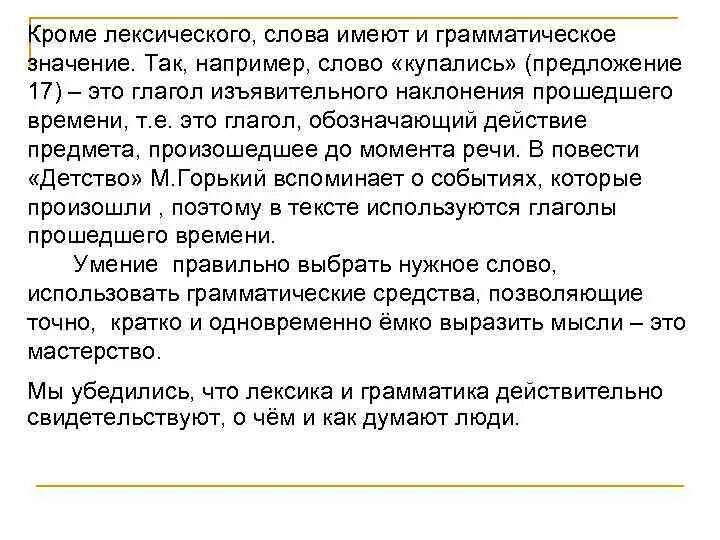 Кроме лексического, слова имеют и грамматическое значение. Так, например, слово «купались» (предложение 17) – это глагол изъявительного наклонения прошедшего времени, т.е. это глагол, обозначающий действие предмета, произошедшее до момента речи. В повести «Детство» М.Горький вспоминает о событиях, которые произошли , поэтому в тексте используются глаголы прошедшего времени.

Умение правильно выбрать нужное слово, использовать грамматические средства, позволяющие точно, кратко и одновременно ёмко выразить мысли – это мастерство.

Мы убедились, что лексика и грамматика действительно свидетельствуют, о чём и как думают люди.